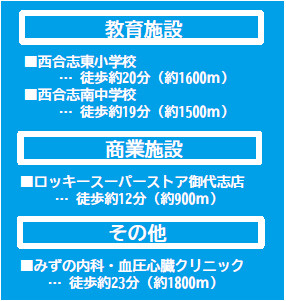 教育施設

■西合志東小学校
… 徒歩約20分（約1600m）
■西合志南中学校
… 徒歩約19分（約1500m）

商業施設

■ロッキースーパーストア御代志店
… 徒歩約12分（約900m）

その他

■みずの内科・血圧心臓クリニック
… 徒歩約23分（約1800m）